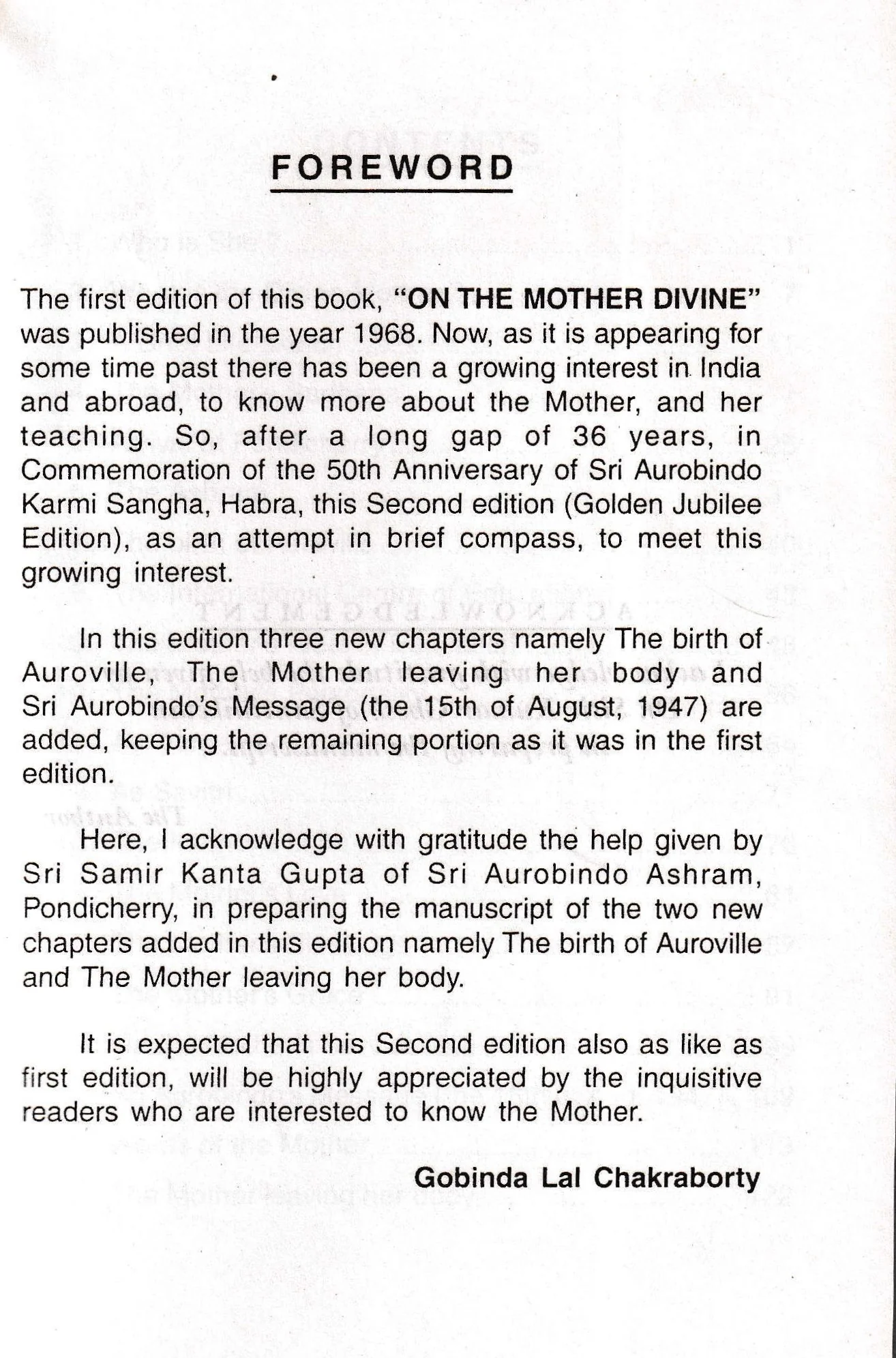 FOREWORD

The first edition of this book, "ON THE MOTHER DIVINE" was published in the year 1968. Now, as it is appearing for some time past there has been a growing interest in India and abroad, to know more about the Mother, and her teaching. So, after a long gap of 36 years, in Commemoration of the 50th Anniversary of Sri Aurobindo Karmi Sangha, Habra, this Second edition (Golden Jubilee Edition), as an attempt in brief compass, to meet this growing interest.

In this edition three new chapters namely The birth of Auroville, The Mother leaving her body and Sri Aurobindo's Message (the 15th of August, 1947) are added, keeping the remaining portion as it was in the first edition.

Here, I acknowledge with gratitude the help given by Sri Samir Kanta Gupta of Sri Aurobindo Ashram, Pondicherry, in preparing the manuscript of the two new chapters added in this edition namely The birth of Auroville and The Mother leaving her body.

It is expected that this Second edition also as like as first edition, will be highly appreciated by the inquisitive readers who are interested to know the Mother.

Gobinda Lal Chakraborty